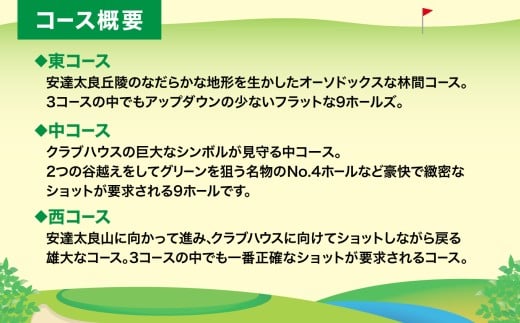 コース概要

◆東コース
安達太良丘陵のなだらかな地形を生かしたオーソドックスな林間コース。3コースの中でもアップダウンの少ないフラットな9ホールズ。

◆中コース
クラブハウスの巨大なシンボルが見守る中コース。
2つの谷越えをしてグリーンを狙う名物のNo.4ホールなど豪快で緻密なショットが要求される9ホールです。

◆西コース
安達太良山に向かって進み、クラブハウスに向けてショットしながら戻る雄大なコース。3コースの中でも一番正確なショットが要求されるコース。